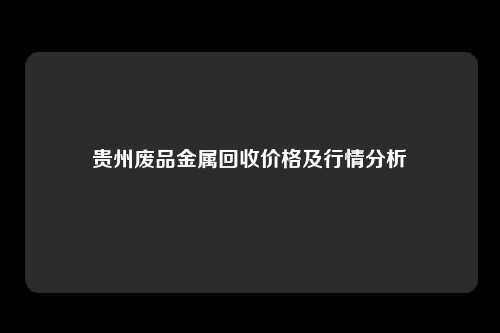 贵州废品金属回收价格及行情分析